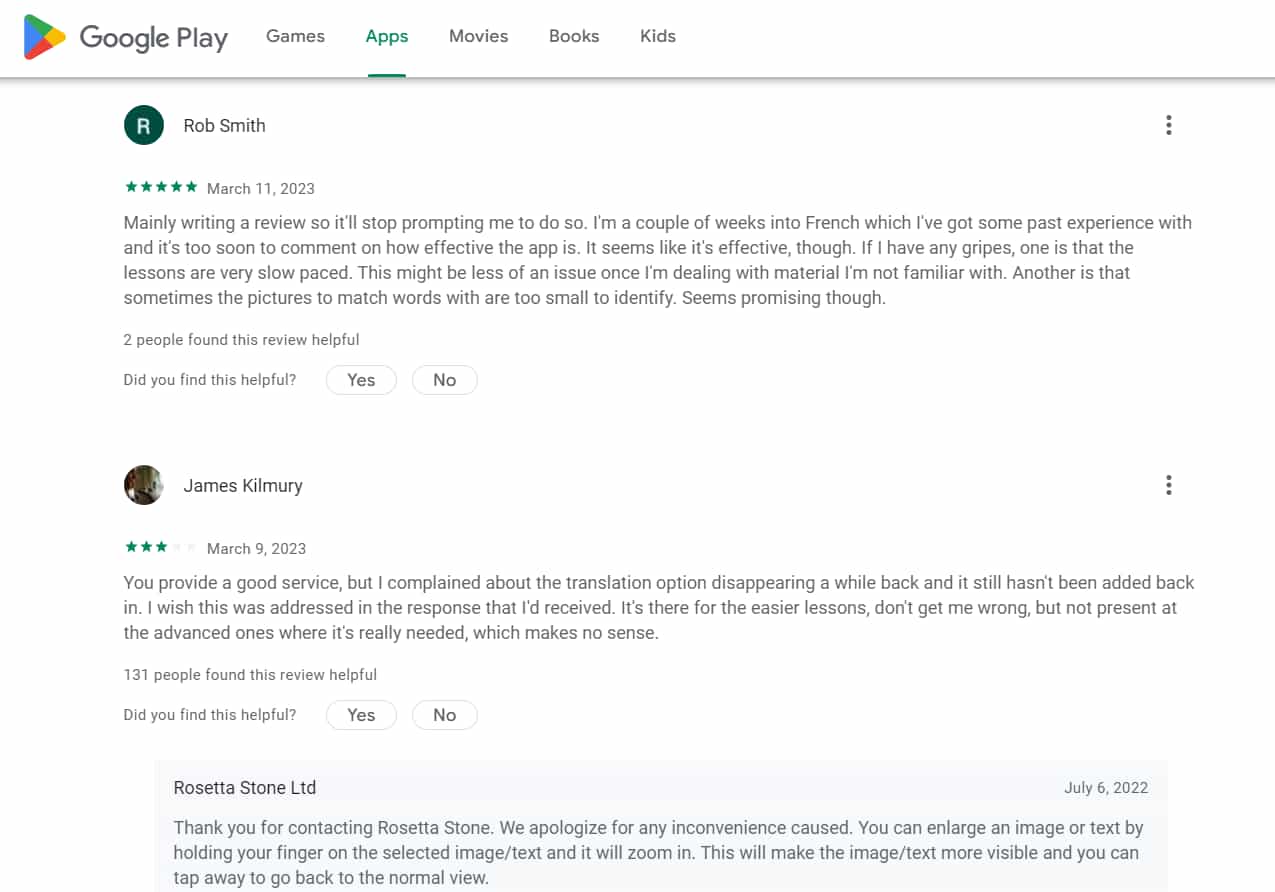 Google Play Games Apps Movies Books Kids

R Rob Smith

March 11, 2023

Mainly writing a review so it'll stop prompting me to do so. I'm a couple of weeks into French which I've got some past experience with and it's too soon to comment on how effective the app is. It seems like it's effective, though. If I have any gripes, one is that the lessons are very slow paced. This might be less of an issue once I'm dealing with material I'm not familiar with. Another is that sometimes the pictures to match words with are too small to identify. Seems promising though.

2 people found this review helpful

Did you find this helpful? Yes No

James Kilmury

March 9, 2023

You provide a good service, but I complained about the translation option disappearing a while back and it still hasn't been added back in. I wish this was addressed in the response that I'd received. It's there for the easier lessons, don't get me wrong, but not present at the advanced ones where it's really needed, which makes no sense.

131 people found this review helpful

Did you find this helpful? Yes No

Rosetta Stone Ltd July 6, 2022

Thank you for contacting Rosetta Stone. We apologize for any inconvenience caused. You can enlarge an image or text by holding your finger on the selected image/text and it will zoom in. This will make the image/text more visible and you can tap away to go back to the normal view.